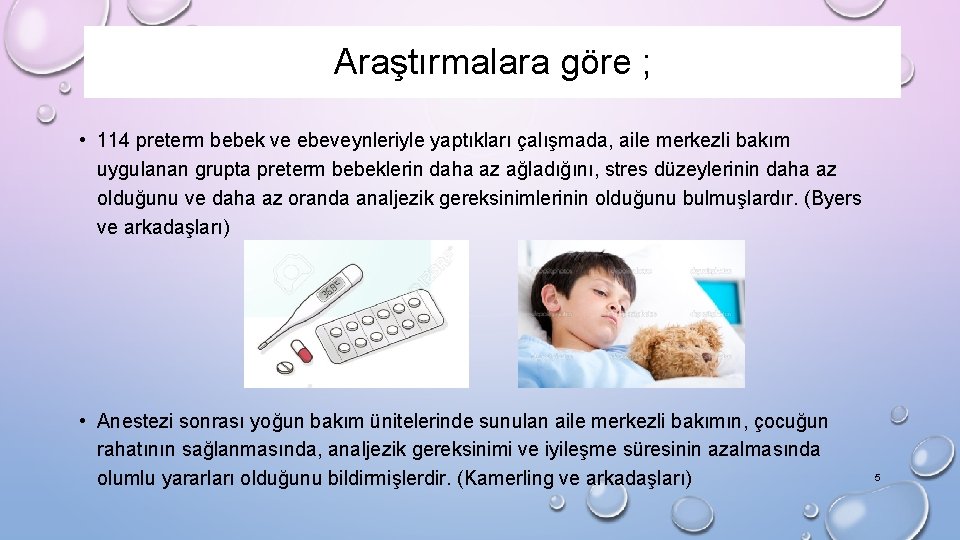 Araştırmalara göre ;

• 114 preterm bebek ve ebeveynleriyle yaptıkları çalışmada, aile merkezli bakım uygulanan grupta preterm bebeklerin daha az ağladığını, stres düzeylerinin daha az olduğunu ve daha az oranda analjezik gereksinimlerinin olduğunu bulmuşlardır. (Byers ve arkadaşları)

• Anestezi sonrası yoğun bakım ünitelerinde sunulan aile merkezli bakımın, çocuğun rahatının sağlanmasında, analjezik gereksinimi ve iyileşme süresinin azalmasında olumlu yararları olduğunu bildirmişlerdir. (Kamerling ve arkadaşları)

5